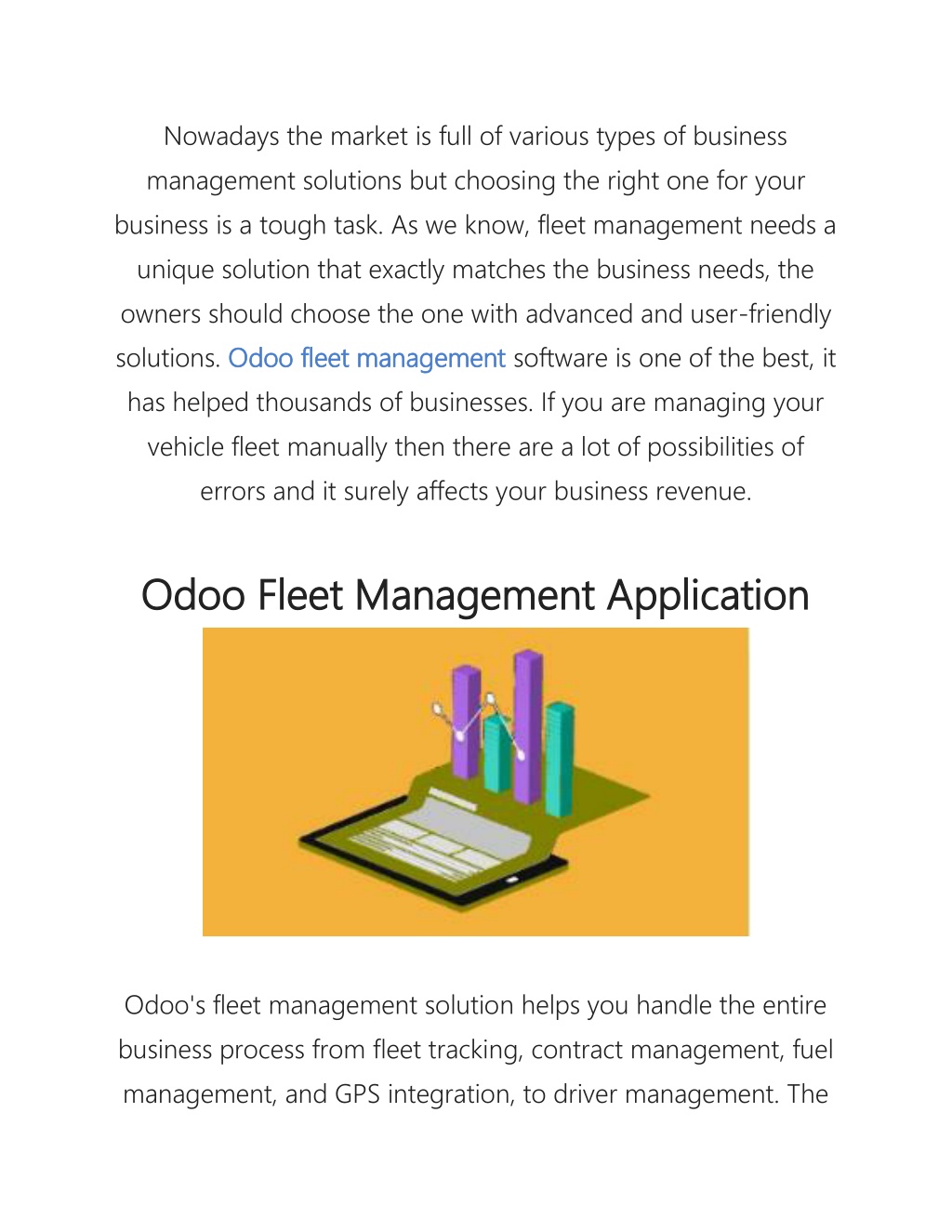 Nowadays the market is full of various types of business management solutions but choosing the right one for your business is a tough task. As we know, fleet management needs a unique solution that exactly matches the business needs, the owners should choose the one with advanced and user-friendly solutions. Odoo fleet management software is one of the best, it has helped thousands of businesses. If you are managing your vehicle fleet manually then there are a lot of possibilities of errors and it surely affects your business revenue.

Odoo Fleet Management Application

Odoo's fleet management solution helps you handle the entire business process from fleet tracking, contract management, fuel management, and GPS integration, to driver management. The